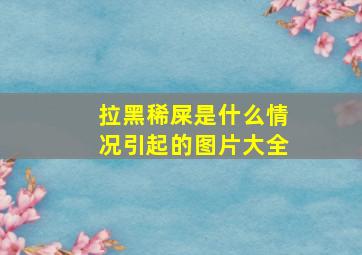 拉黑稀屎是什么情况引起的图片大全